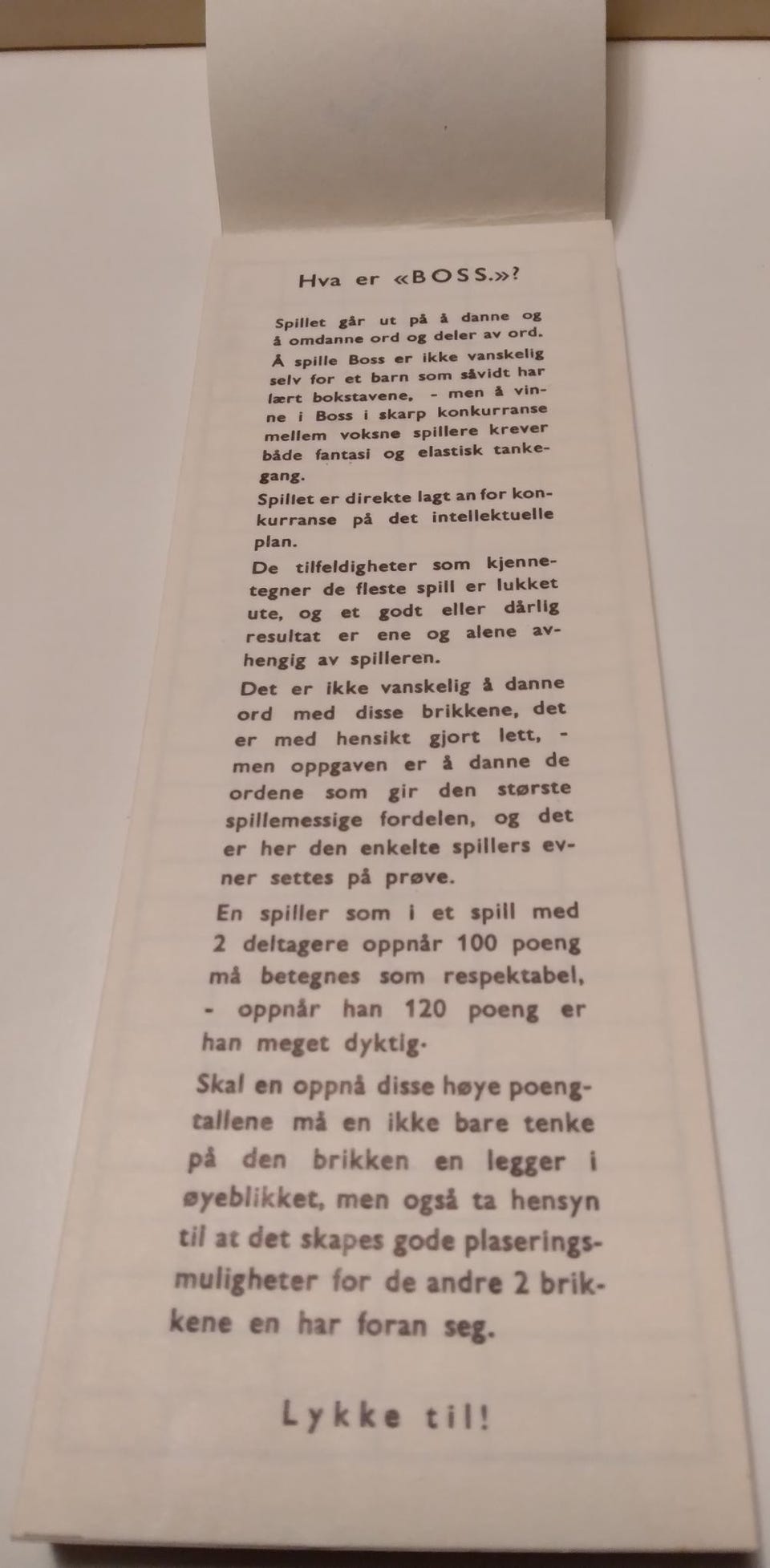 Hva er «BOSS.»?

Spillet går ut på å danne og å omdanne ord og deler av ord. Å spille Boss er ikke vanskelig selv for et barn som såvidt har lært bokstavene, - men å vinne i Boss i skarp konkurranse mellem voksne spillere krever både fantasi og elastisk tankegang.

Spillet er direkte lagt an for konkurranse på det intellektuelle plan.

De tilfeldigheter som kjennetegner de fleste spill er lukket ute, og et godt eller dårlig resultat er ene og alene avhengig av spilleren.

Det er ikke vanskelig å danne ord med disse brikkene, det er med hensikt gjort lett, - men oppgaven er å danne de ordene som gir den største spillemessige fordelen, og det er her den enkelte spillers evner settes på prøve.

En spiller som i et spill med 2 deltagere oppnår 100 poeng må betegnes som respektabel, - oppnår han 120 poeng er han meget dyktig.

Skal en oppnå disse høye poengtallene må en ikke bare tenke på den brikken en legger i øyeblikket, men også ta hensyn til at det skapes gode plaseringsmuligheter for de andre 2 brikkene en har foran seg.

Lykke til!